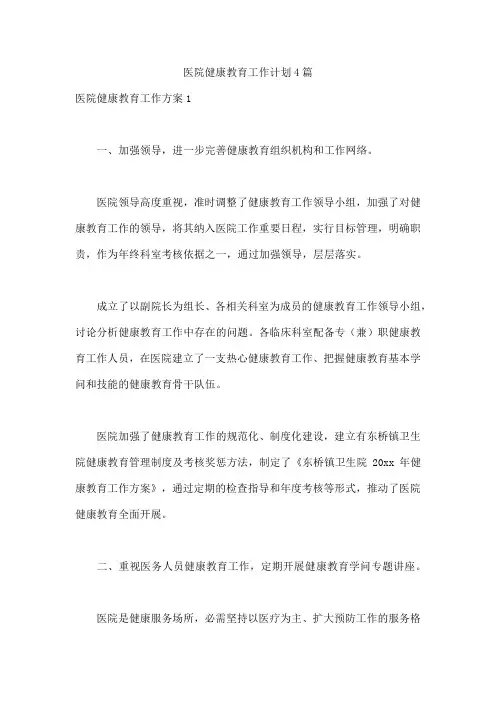 医院健康教育工作计划4篇

医院健康教育工作方案1

一、加强领导，进一步完善健康教育组织机构和工作网络。

医院领导高度重视，准时调整了健康教育工作领导小组，加强了对健康教育工作的领导，将其纳入医院工作重要日程，实行目标管理，明确职责，作为年终科室考核依据之一，通过加强领导，层层落实。

成立了以副院长为组长、各相关科室为成员的健康教育工作领导小组，讨论分析健康教育工作中存在的问题。各临床科室配备专（兼）职健康教育工作人员，在医院建立了一支热心健康教育工作、把握健康教育基本学问和技能的健康教育骨干队伍。

医院加强了健康教育工作的规范化、制度化建设，建立有东桥镇卫生院健康教育管理制度及考核奖惩方法，制定了《东桥镇卫生院 20xx 年健康教育工作方案》，通过定期的检查指导和年度考核等形式，推动了医院健康教育全面开展。

二、重视医务人员健康教育工作，定期开展健康教育学问专题讲座。

医院是健康服务场所，必需坚持以医疗为主、扩大预防工作的服务格